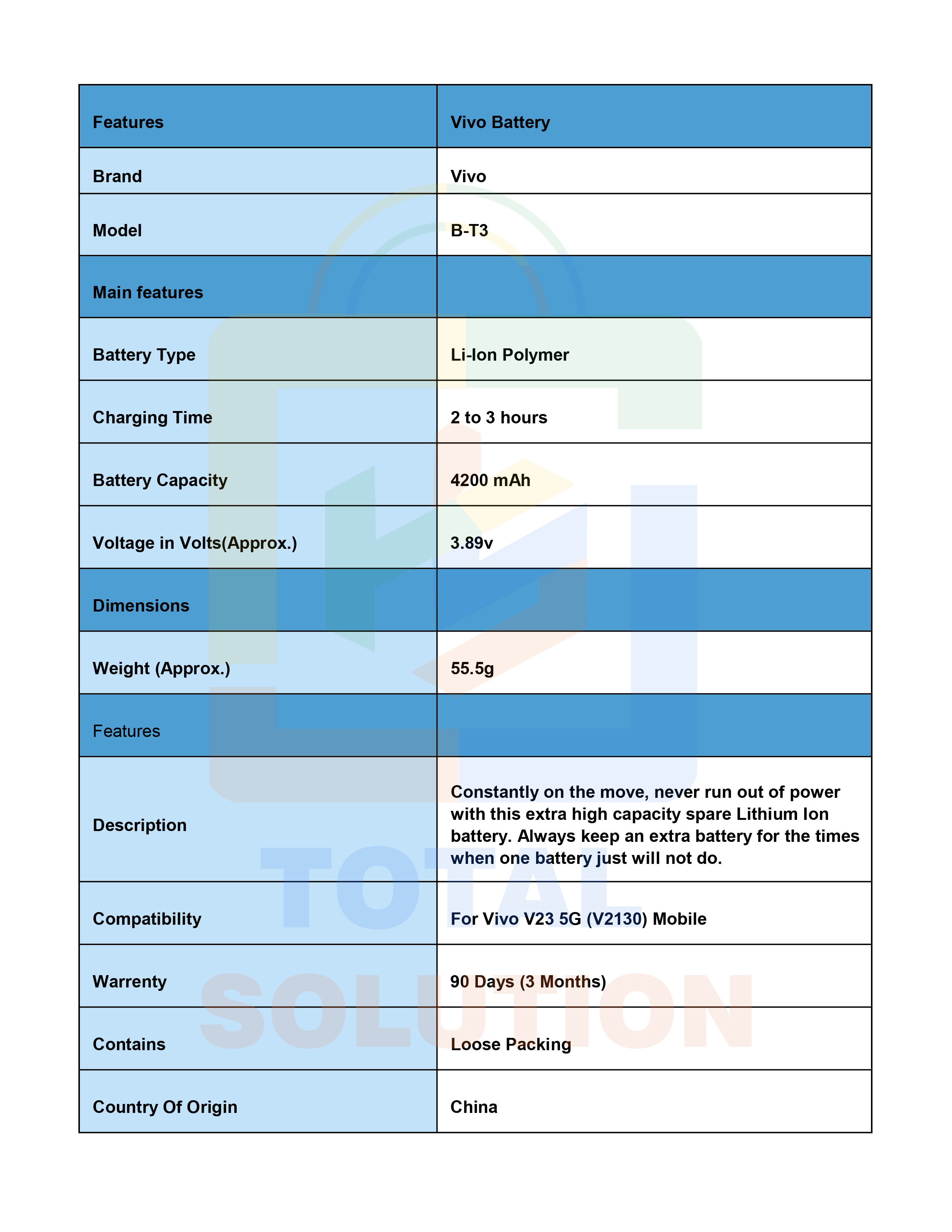 | Features | Vivo Battery |
|---|---|
| Brand | Vivo |
| Model | B-T3 |
| Main features | |
| Battery Type | Li-Ion Polymer |
| Charging Time | 2 to 3 hours |
| Battery Capacity | 4200 mAh |
| Voltage in Volts(Approx.) | 3.89v |
| Dimensions | |
| Weight (Approx.) | 55.5g |
| Features | |
| Description | Constantly on the move, never run out of power with this extra high capacity spare Lithium Ion battery. Always keep an extra battery for the times when one battery just will not do. |
| Compatibility | For Vivo V23 5G (V2130) Mobile |
| Warrenty | 90 Days (3 Months) |
| Contains | Loose Packing |
| Country Of Origin | China |

TOTAL SOLUTION